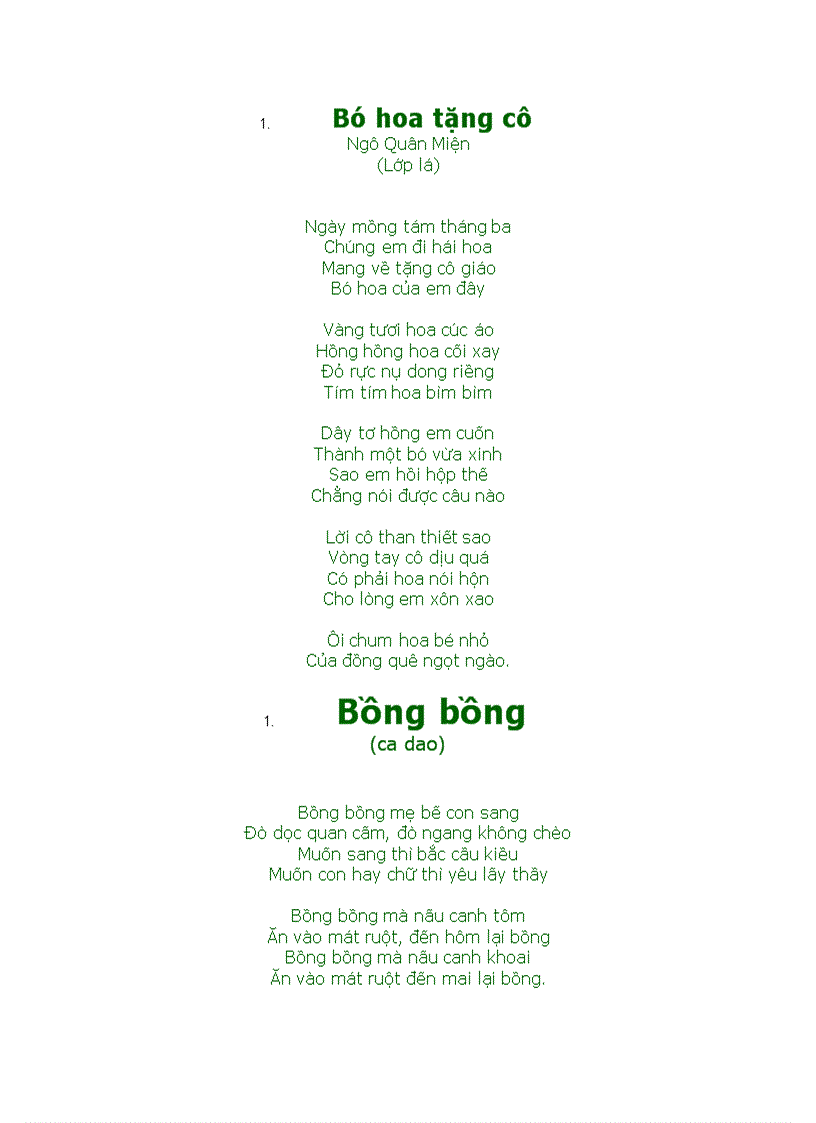 1. Bó hoa tặng cô
Ngô Quân Miện
(Lớp lá)

Ngày mồng tám tháng ba
Chúng em đi hái hoa
Mang về tặng cô giáo
Bó hoa của em đây

Vàng tươi hoa cúc áo
Hồng hồng hoa cối xay
Đỏ rực nụ dong riềng
Tím tím hoa bìm bìm

Dây tơ hồng em cuốn
Thành một bó vừa xinh
Sao em hồi hộp thế
Chẳng nói được câu nào

Lời cô than thiết sao
Vòng tay cô dịu quá
Có phải hoa nói hộn
Cho lòng em xôn xao

Ôi chum hoa bé nhỏ
Của đồng quê ngọt ngào.

1. Bồng bồng
(ca dao)

Bồng bồng mẹ bế con sang
Đò dọc quan cấm, đò ngang không chèo
Muốn sang thì bắc cầu kiều
Muốn con hay chữ thì yêu lấy thầy

Bồng bồng mà nấu canh tôm
Ăn vào mát ruột, đến hôm lại bồng
Bồng bồng mà nấu canh khoai
Ăn vào mát ruột đến mai lại bồng.